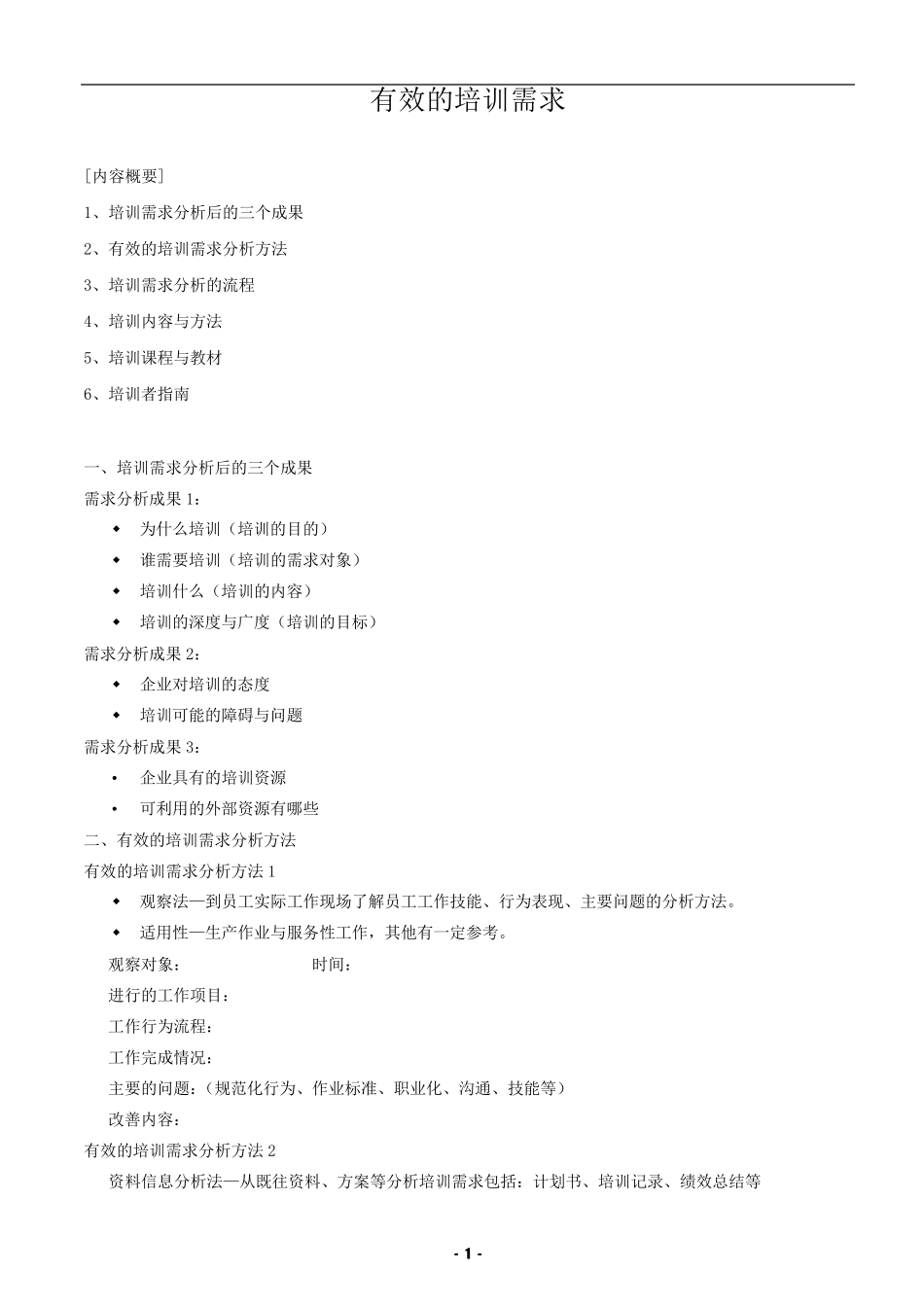 有效的培训需求

［内容概要］

1、培训需求分析后的三个成果

2、有效的培训需求分析方法

3、培训需求分析的流程

4、培训内容与方法

5、培训课程与教材

6、培训者指南

一、培训需求分析后的三个成果

需求分析成果 1：

◆ 为什么培训（培训的目的）

◆ 谁需要培训（培训的需求对象）

◆ 培训什么（培训的内容）

◆ 培训的深度与广度（培训的目标）

需求分析成果 2：

◆ 企业对培训的态度

◆ 培训可能的障碍与问题

需求分析成果 3：

• 企业具有的培训资源

• 可利用的外部资源有哪些

二、有效的培训需求分析方法

有效的培训需求分析方法 1

◆ 观察法—到员工实际工作现场了解员工工作技能、行为表现、主要问题的分析方法。

◆ 适用性—生产作业与服务性工作，其他有一定参考。

观察对象： 时间：

进行的工作项目：

工作行为流程：

工作完成情况：

主要的问题：（规范化行为、作业标准、职业化、沟通、技能等）

改善内容：

有效的培训需求分析方法 2

资料信息分析法—从既往资料、方案等分析培训需求包括：计划书、培训记录、绩效总结等

- 1 -